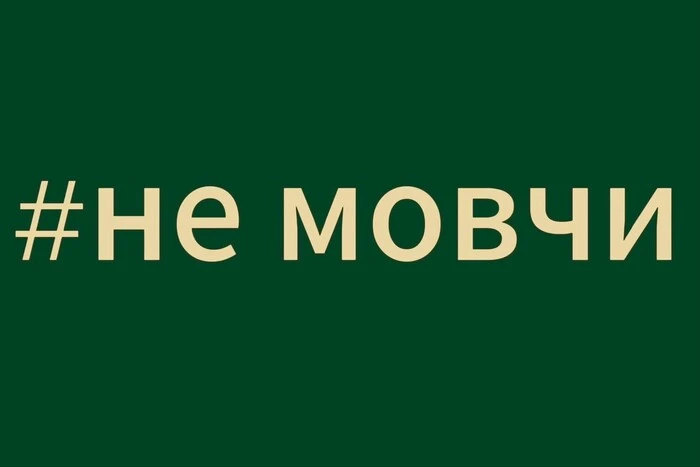 #не мовчи